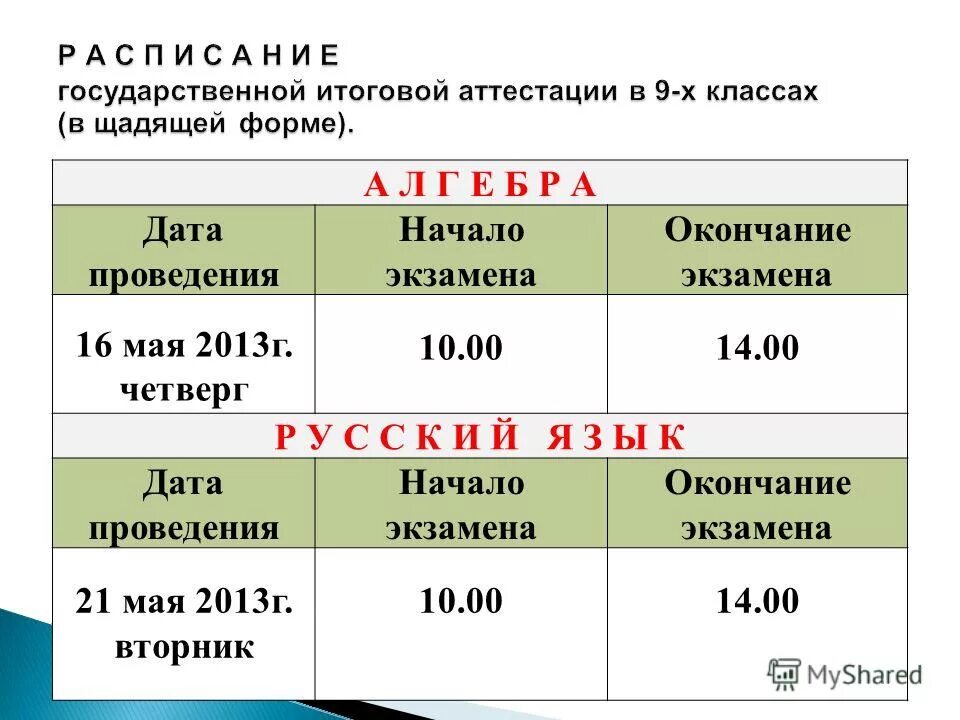 Р А С П И С А Н И Е
государственной итоговой аттестации в 9-х классах (в щадящей форме).

| А Л Г Е Б Р А | | |
|---|---|---|
| Дата проведения | Начало экзамена | Окончание экзамена |
| 16 мая 2013г. четверг | 10.00 | 14.00 |
| Р У С С К И Й   Я З Ы К | | |
| Дата проведения | Начало экзамена | Окончание экзамена |
| 21 мая 2013г. вторник | 10.00 | 14.00 |

MyShared